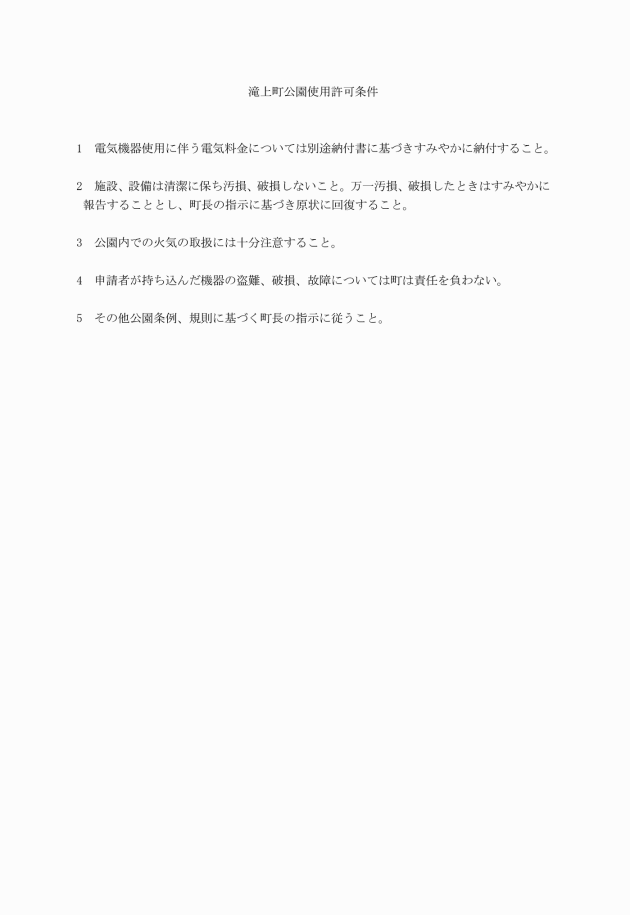 滝上町公園使用許可条件

1　電気機器使用に伴う電気料金については別途納付書に基づきすみやかに納付すること。

2　施設、設備は清潔に保ち汚損、破損しないこと。万一汚損、破損したときはすみやかに報告することとし、町長の指示に基づき原状に回復すること。

3　公園内での火気の取扱には十分注意すること。

4　申請者が持ち込んだ機器の盗難、破損、故障については町は責任を負わない。

5　その他公園条例、規則に基づく町長の指示に従うこと。